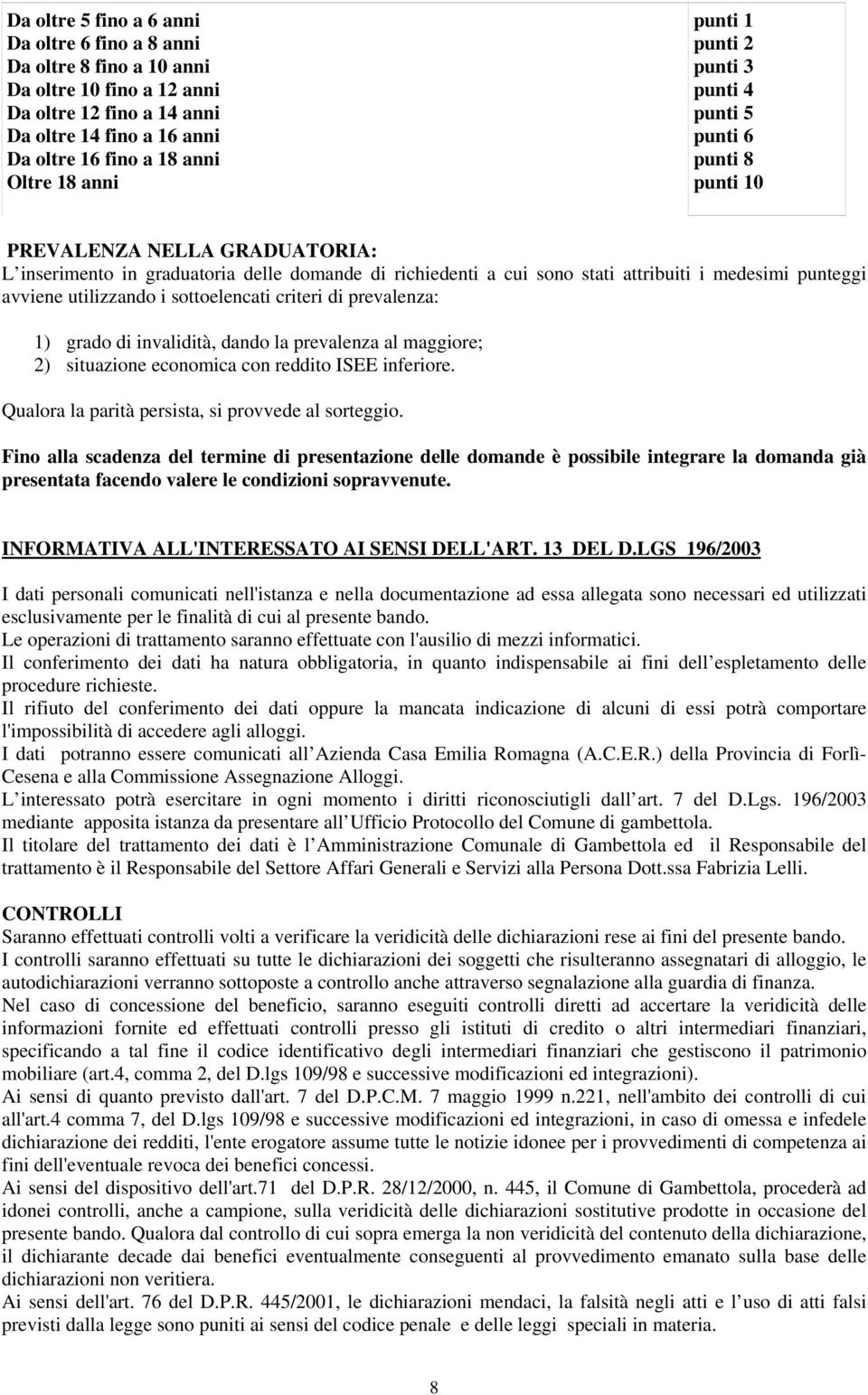 | | |
|---|---|
| Da oltre 5 fino a 6 anni | punti 1 |
| Da oltre 6 fino a 8 anni | punti 2 |
| Da oltre 8 fino a 10 anni | punti 3 |
| Da oltre 10 fino a 12 anni | punti 4 |
| Da oltre 12 fino a 14 anni | punti 5 |
| Da oltre 14 fino a 16 anni | punti 6 |
| Da oltre 16 fino a 18 anni | punti 8 |
| Oltre 18 anni | punti 10 |

PREVALENZA NELLA GRADUATORIA:
L inserimento in graduatoria delle domande di richiedenti a cui sono stati attribuiti i medesimi punteggi avviene utilizzando i sottoelencati criteri di prevalenza:

1) grado di invalidità, dando la prevalenza al maggiore;
2) situazione economica con reddito ISEE inferiore.

Qualora la parità persista, si provvede al sorteggio.

Fino alla scadenza del termine di presentazione delle domande è possibile integrare la domanda già presentata facendo valere le condizioni sopravvenute.

INFORMATIVA ALL'INTERESSATO AI SENSI DELL'ART. 13 DEL D.LGS 196/2003

I dati personali comunicati nell'istanza e nella documentazione ad essa allegata sono necessari ed utilizzati esclusivamente per le finalità di cui al presente bando.
Le operazioni di trattamento saranno effettuate con l'ausilio di mezzi informatici.
Il conferimento dei dati ha natura obbligatoria, in quanto indispensabile ai fini dell espletamento delle procedure richieste.
Il rifiuto del conferimento dei dati oppure la mancata indicazione di alcuni di essi potrà comportare l'impossibilità di accedere agli alloggi.
I dati potranno essere comunicati all Azienda Casa Emilia Romagna (A.C.E.R.) della Provincia di Forlì-Cesena e alla Commissione Assegnazione Alloggi.
L interessato potrà esercitare in ogni momento i diritti riconosciutigli dall art. 7 del D.Lgs. 196/2003 mediante apposita istanza da presentare all Ufficio Protocollo del Comune di gambettola.
Il titolare del trattamento dei dati è l Amministrazione Comunale di Gambettola ed il Responsabile del trattamento è il Responsabile del Settore Affari Generali e Servizi alla Persona Dott.ssa Fabrizia Lelli.

CONTROLLI
Saranno effettuati controlli volti a verificare la veridicità delle dichiarazioni rese ai fini del presente bando.
I controlli saranno effettuati su tutte le dichiarazioni dei soggetti che risulteranno assegnatari di alloggio, le autodichiarazioni verranno sottoposte a controllo anche attraverso segnalazione alla guardia di finanza.
Nel caso di concessione del beneficio, saranno eseguiti controlli diretti ad accertare la veridicità delle informazioni fornite ed effettuati controlli presso gli istituti di credito o altri intermediari finanziari, specificando a tal fine il codice identificativo degli intermediari finanziari che gestiscono il patrimonio mobiliare (art.4, comma 2, del D.lgs 109/98 e successive modificazioni ed integrazioni).
Ai sensi di quanto previsto dall'art. 7 del D.P.C.M. 7 maggio 1999 n.221, nell'ambito dei controlli di cui all'art.4 comma 7, del D.lgs 109/98 e successive modificazioni ed integrazioni, in caso di omessa e infedele dichiarazione dei redditi, l'ente erogatore assume tutte le notizie idonee per i provvedimenti di competenza ai fini dell'eventuale revoca dei benefici concessi.
Ai sensi del dispositivo dell'art.71 del D.P.R. 28/12/2000, n. 445, il Comune di Gambettola, procederà ad idonei controlli, anche a campione, sulla veridicità delle dichiarazioni sostitutive prodotte in occasione del presente bando. Qualora dal controllo di cui sopra emerga la non veridicità del contenuto della dichiarazione, il dichiarante decade dai benefici eventualmente conseguenti al provvedimento emanato sulla base delle dichiarazioni non veritiera.
Ai sensi dell'art. 76 del D.P.R. 445/2001, le dichiarazioni mendaci, la falsità negli atti e l uso di atti falsi previsti dalla legge sono puniti ai sensi del codice penale e delle leggi speciali in materia.

8